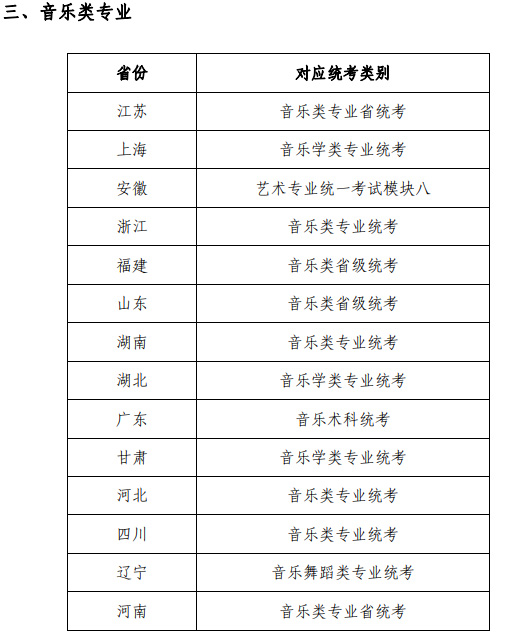 三、音乐类专业

| 省份 | 对应统考类别 |
|---|---|
| 江苏 | 音乐类专业省统考 |
| 上海 | 音乐学类专业统考 |
| 安徽 | 艺术专业统一考试模块八 |
| 浙江 | 音乐类专业统考 |
| 福建 | 音乐类省级统考 |
| 山东 | 音乐类省级统考 |
| 湖南 | 音乐类专业统考 |
| 湖北 | 音乐学类专业统考 |
| 广东 | 音乐术科统考 |
| 甘肃 | 音乐学类专业统考 |
| 河北 | 音乐类专业统考 |
| 四川 | 音乐类专业统考 |
| 辽宁 | 音乐舞蹈类专业统考 |
| 河南 | 音乐类专业省统考 |